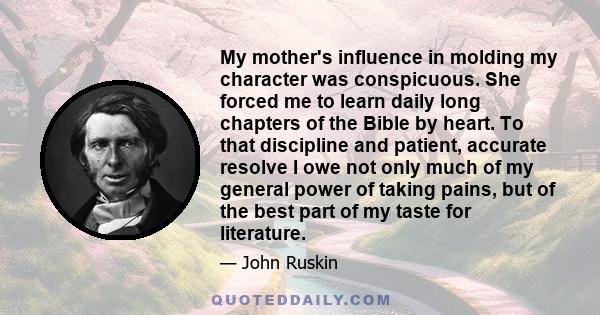 My mother's influence in molding my character was conspicuous. She forced me to learn daily long chapters of the Bible by heart. To that discipline and patient, accurate resolve I owe not only much of my general power of taking pains, but of the best part of my taste for literature.

— John Ruskin

QUOTEDDAILY.COM